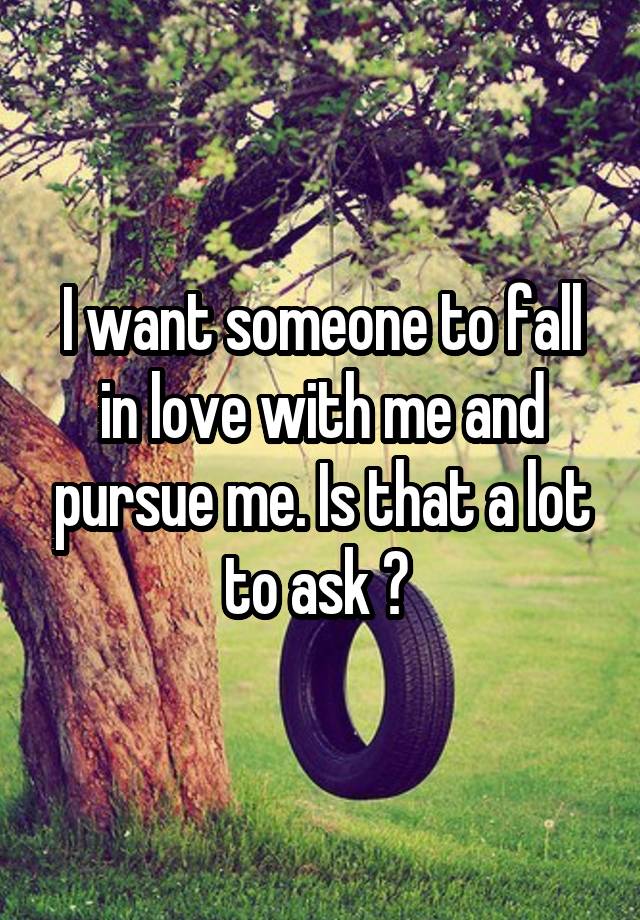 I want someone to fall in love with me and pursue me. Is that a lot to ask ?